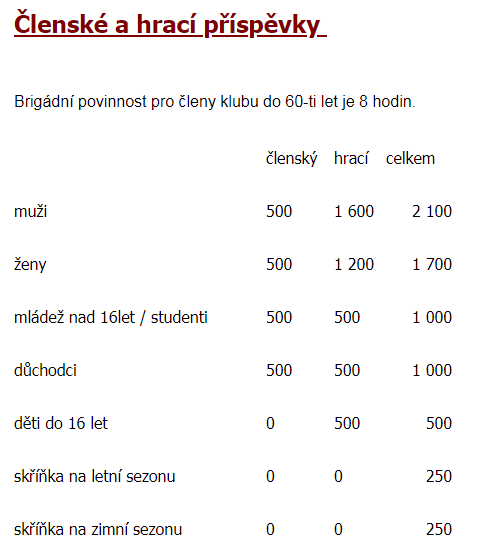 Členské a hrací příspěvky

Brigádní povinnost pro členy klubu do 60-ti let je 8 hodin.

| | členský | hrací | celkem |
|---|---|---|---|
| muži | 500 | 1 600 | 2 100 |
| ženy | 500 | 1 200 | 1 700 |
| mládež nad 16let / studenti | 500 | 500 | 1 000 |
| důchodci | 500 | 500 | 1 000 |
| děti do 16 let | 0 | 500 | 500 |
| skříňka na letní sezonu | 0 | 0 | 250 |
| skříňka na zimní sezonu | 0 | 0 | 250 |